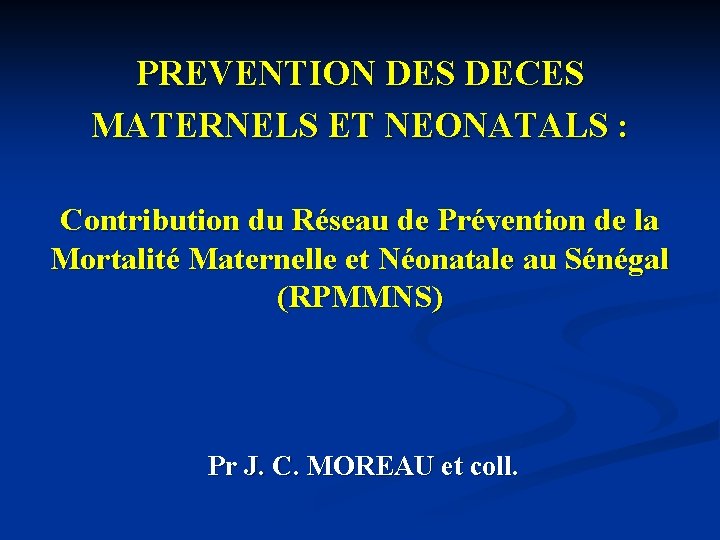 PREVENTION DES DECES MATERNELS ET NEONATALS :

Contribution du Réseau de Prévention de la Mortalité Maternelle et Néonatale au Sénégal (RPMMNS)

Pr J. C. MOREAU et coll.